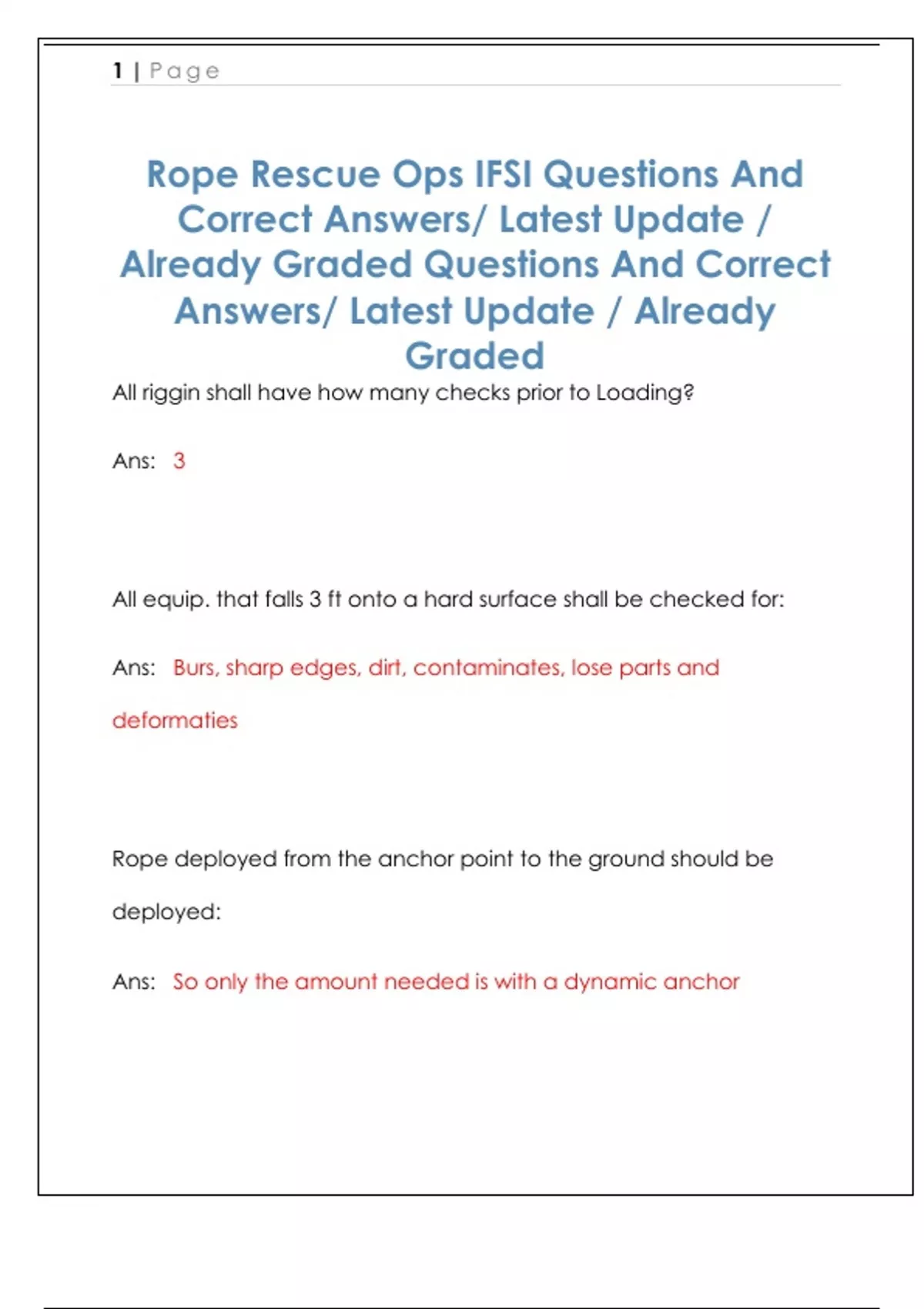 1 | Page

Rope Rescue Ops IFSI Questions And Correct Answers/ Latest Update / Already Graded Questions And Correct Answers/ Latest Update / Already Graded

All riggin shall have how many checks prior to Loading?

Ans: 3

All equip. that falls 3 ft onto a hard surface shall be checked for:

Ans: Burs, sharp edges, dirt, contaminates, lose parts and deformaties

Rope deployed from the anchor point to the ground should be deployed:

Ans: So only the amount needed is with a dynamic anchor